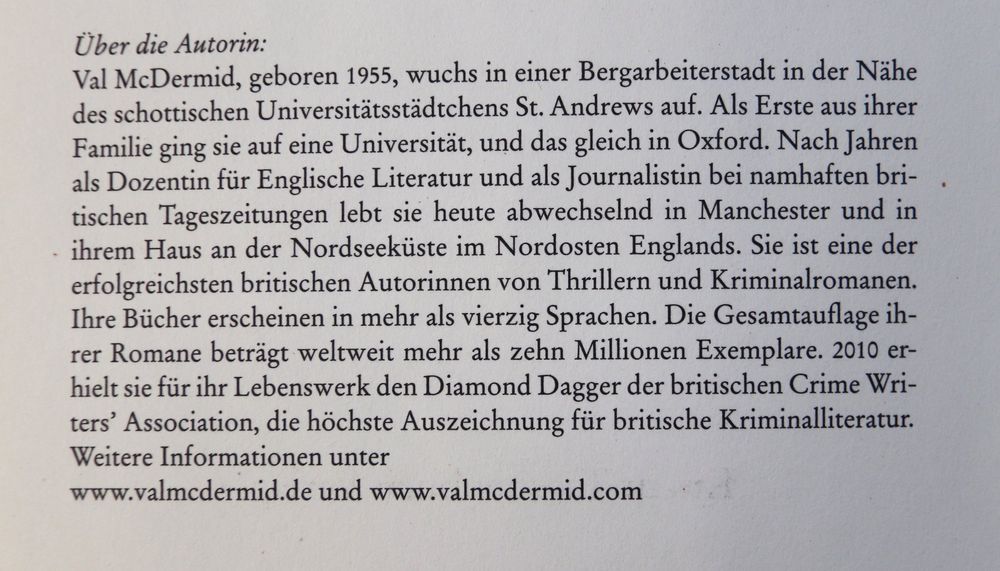 Über die Autorin:
Val McDermid, geboren 1955, wuchs in einer Bergarbeiterstadt in der Nähe des schottischen Universitätsstädtchens St. Andrews auf. Als Erste aus ihrer Familie ging sie auf eine Universität, und das gleich in Oxford. Nach Jahren als Dozentin für Englische Literatur und als Journalistin bei namhaften britischen Tageszeitungen lebt sie heute abwechselnd in Manchester und in ihrem Haus an der Nordseeküste im Nordosten Englands. Sie ist eine der erfolgreichsten britischen Autorinnen von Thrillern und Kriminalromanen. Ihre Bücher erscheinen in mehr als vierzig Sprachen. Die Gesamtauflage ihrer Romane beträgt weltweit mehr als zehn Millionen Exemplare. 2010 erhielt sie für ihr Lebenswerk den Diamond Dagger der britischen Crime Writers' Association, die höchste Auszeichnung für britische Kriminalliteratur.
Weitere Informationen unter
www.valmcdermid.de und www.valmcdermid.com